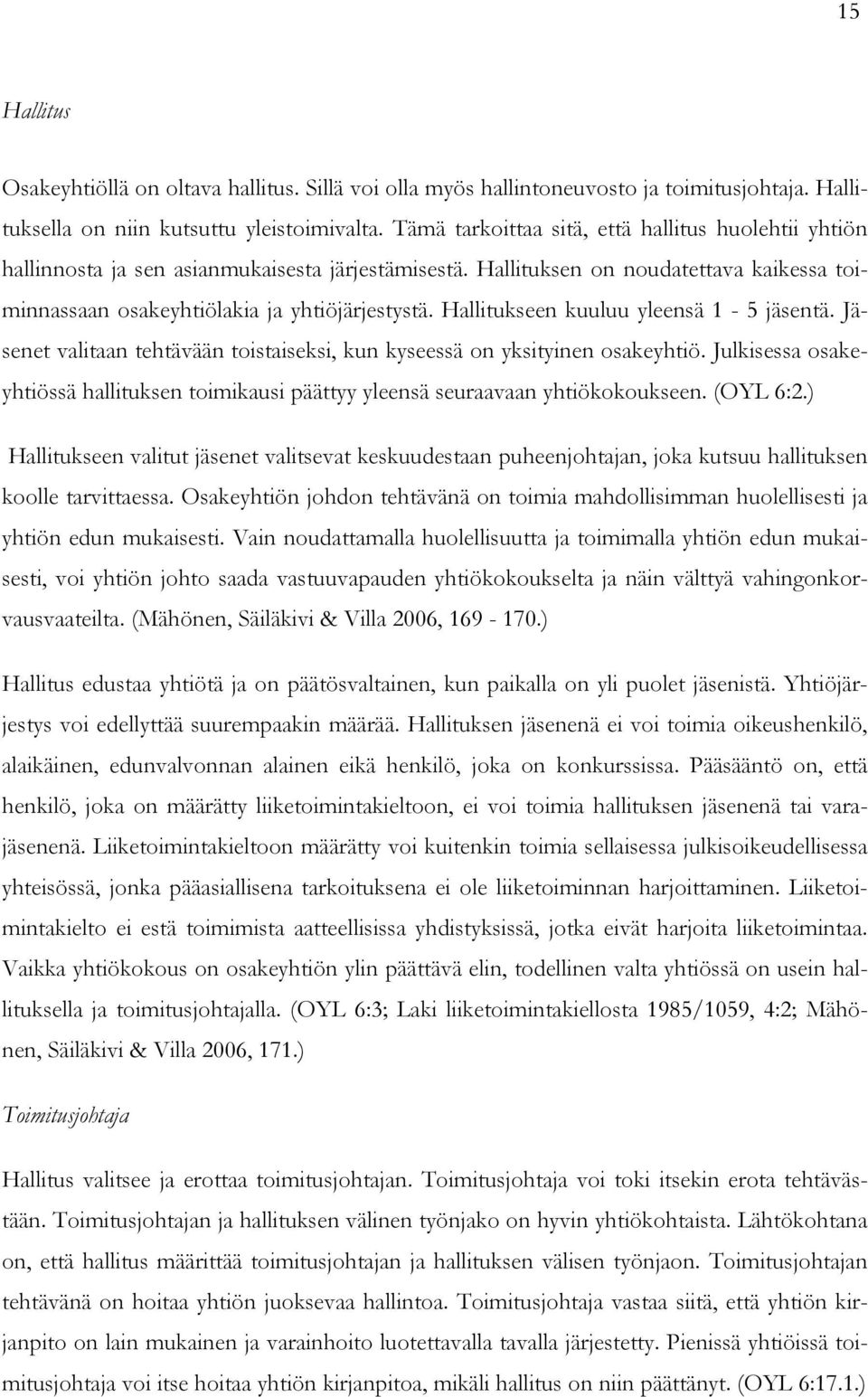 15

Hallitus

Osakeyhtiöllä on oltava hallitus. Sillä voi olla myös hallintoneuvosto ja toimitusjohtaja. Hallituksella on niin kutsuttu yleistoimivalta. Tämä tarkoittaa sitä, että hallitus huolehtii yhtiön hallinnosta ja sen asianmukaisesta järjestämisestä. Hallituksen on noudatettava kaikessa toiminnassaan osakeyhtiölakia ja yhtiöjärjestystä. Hallitukseen kuuluu yleensä 1 - 5 jäsentä. Jäsenet valitaan tehtävään toistaiseksi, kun kyseessä on yksityinen osakeyhtiö. Julkisessa osakeyhtiössä hallituksen toimikausi päättyy yleensä seuraavaan yhtiökokoukseen. (OYL 6:2.)

Hallitukseen valitut jäsenet valitsevat keskuudestaan puheenjohtajan, joka kutsuu hallituksen koolle tarvittaessa. Osakeyhtiön johdon tehtävänä on toimia mahdollisimman huolellisesti ja yhtiön edun mukaisesti. Vain noudattamalla huolellisuutta ja toimimalla yhtiön edun mukaisesti, voi yhtiön johto saada vastuuvapauden yhtiökokoukselta ja näin välttyä vahingonkorvausvaateilta. (Mähönen, Säiläkivi & Villa 2006, 169 - 170.)

Hallitus edustaa yhtiötä ja on päätösvaltainen, kun paikalla on yli puolet jäsenistä. Yhtiöjärjestys voi edellyttää suurempaakin määrää. Hallituksen jäsenenä ei voi toimia oikeushenkilö, alaikäinen, edunvalvonnan alainen eikä henkilö, joka on konkurssissa. Pääsääntö on, että henkilö, joka on määrätty liiketoimintakieltoon, ei voi toimia hallituksen jäsenenä tai varajäsenenä. Liiketoimintakieltoon määrätty voi kuitenkin toimia sellaisessa julkisoikeudellisessa yhteisössä, jonka pääasiallisena tarkoituksena ei ole liiketoiminnan harjoittaminen. Liiketoimintakielto ei estä toimimista aatteellisissa yhdistyksissä, jotka eivät harjoita liiketoimintaa. Vaikka yhtiökokous on osakeyhtiön ylin päättävä elin, todellinen valta yhtiössä on usein hallituksella ja toimitusjohtajalla. (OYL 6:3; Laki liiketoimintakiellosta 1985/1059, 4:2; Mähönen, Säiläkivi & Villa 2006, 171.)

Toimitusjohtaja

Hallitus valitsee ja erottaa toimitusjohtajan. Toimitusjohtaja voi toki itsekin erota tehtävästään. Toimitusjohtajan ja hallituksen välinen työnjako on hyvin yhtiökohtaista. Lähtökohtana on, että hallitus määrittää toimitusjohtajan ja hallituksen välisen työnjaon. Toimitusjohtajan tehtävänä on hoitaa yhtiön juoksevaa hallintoa. Toimitusjohtaja vastaa siitä, että yhtiön kirjanpito on lain mukainen ja varainhoito luotettavalla tavalla järjestetty. Pienissä yhtiöissä toimitusjohtaja voi itse hoitaa yhtiön kirjanpitoa, mikäli hallitus on niin päättänyt. (OYL 6:17.1.)